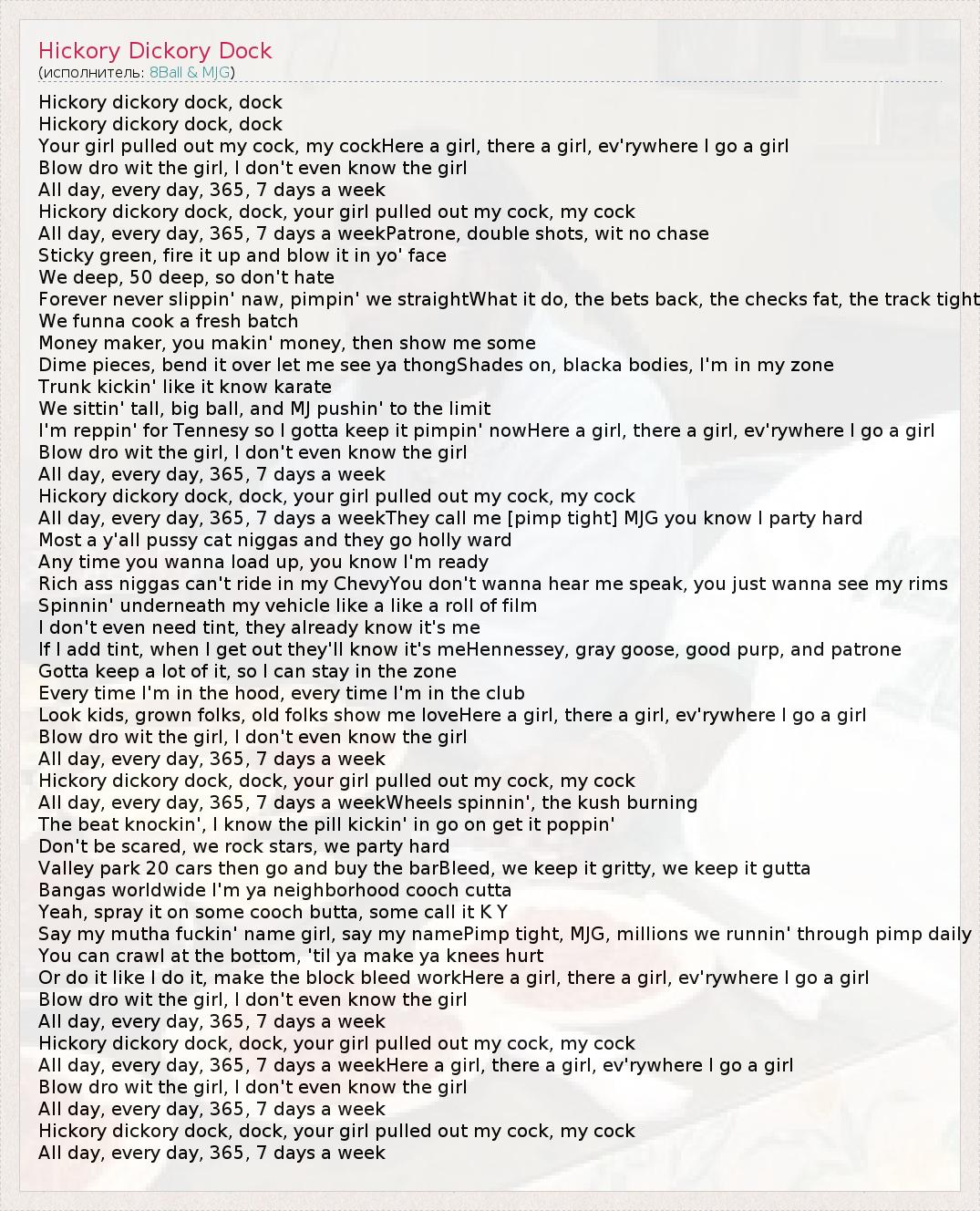 Hickory Dickory Dock
(исполнитель: 8Ball & MJG)

Hickory dickory dock, dock
Hickory dickory dock, dock
Your girl pulled out my cock, my cockHere a girl, there a girl, ev'rywhere I go a girl
Blow dro wit the girl, I don't even know the girl
All day, every day, 365, 7 days a week
Hickory dickory dock, dock, your girl pulled out my cock, my cock
All day, every day, 365, 7 days a weekPatrone, double shots, wit no chase
Sticky green, fire it up and blow it in yo' face
We deep, 50 deep, so don't hate
Forever never slippin' naw, pimpin' we straightWhat it do, the bets back, the checks fat, the track tight
We funna cook a fresh batch
Money maker, you makin' money, then show me some
Dime pieces, bend it over let me see ya thongShades on, blacka bodies, I'm in my zone
Trunk kickin' like it know karate
We sittin' tall, big ball, and MJ pushin' to the limit
I'm reppin' for Tennesy so I gotta keep it pimpin' nowHere a girl, there a girl, ev'rywhere I go a girl
Blow dro wit the girl, I don't even know the girl
All day, every day, 365, 7 days a week
Hickory dickory dock, dock, your girl pulled out my cock, my cock
All day, every day, 365, 7 days a weekThey call me [pimp tight] MJG you know I party hard
Most a y'all pussy cat niggas and they go holly ward
Any time you wanna load up, you know I'm ready
Rich ass niggas can't ride in my ChevyYou don't wanna hear me speak, you just wanna see my rims
Spinnin' underneath my vehicle like a like a roll of film
I don't even need tint, they already know it's me
If I add tint, when I get out they'll know it's meHennessey, gray goose, good purp, and patrone
Gotta keep a lot of it, so I can stay in the zone
Every time I'm in the hood, every time I'm in the club
Look kids, grown folks, old folks show me loveHere a girl, there a girl, ev'rywhere I go a girl
Blow dro wit the girl, I don't even know the girl
All day, every day, 365, 7 days a week
Hickory dickory dock, dock, your girl pulled out my cock, my cock
All day, every day, 365, 7 days a weekWheels spinnin', the kush burning
The beat knockin', I know the pill kickin' in go on get it poppin'
Don't be scared, we rock stars, we party hard
Valley park 20 cars then go and buy the barBleed, we keep it gritty, we keep it gutta
Bangas worldwide I'm ya neighborhood cooch cutta
Yeah, spray it on some cooch butta, some call it K Y
Say my mutha fuckin' name girl, say my namePimp tight, MJG, millions we runnin' through pimp daily
You can crawl at the bottom, 'til ya make ya knees hurt
Or do it like I do it, make the block bleed workHere a girl, there a girl, ev'rywhere I go a girl
Blow dro wit the girl, I don't even know the girl
All day, every day, 365, 7 days a week
Hickory dickory dock, dock, your girl pulled out my cock, my cock
All day, every day, 365, 7 days a weekHere a girl, there a girl, ev'rywhere I go a girl
Blow dro wit the girl, I don't even know the girl
All day, every day, 365, 7 days a week
Hickory dickory dock, dock, your girl pulled out my cock, my cock
All day, every day, 365, 7 days a week